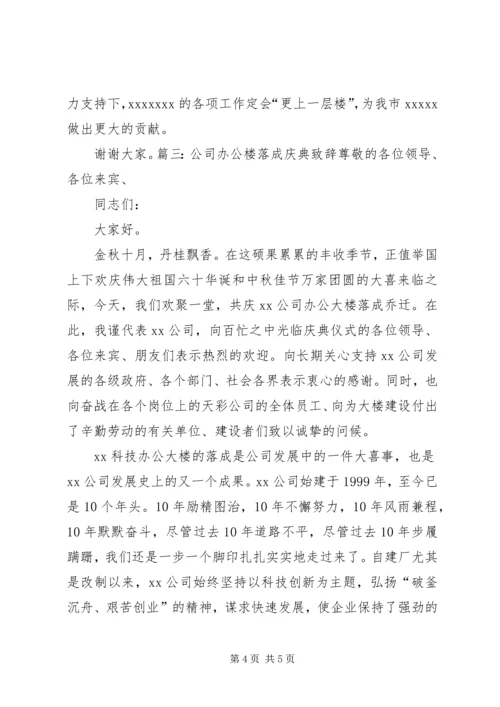 力支持下，xxxxxxx 的各项工作定会“更上一层楼”，为我市 xxxxx 做出更大的贡献。

谢谢大家。篇三：公司办公楼落成庆典致辞尊敬的各位领导、各位来宾、

同志们：

大家好。

金秋十月，丹桂飘香。在这硕果累累的丰收季节，正值举国上下欢庆伟大祖国六十华诞和中秋佳节万家团圆的大喜来临之际，今天，我们欢聚一堂，共庆 xx 公司办公大楼落成乔迁。在此，我谨代表 xx 公司，向百忙之中光临庆典仪式的各位领导、各位来宾、朋友们表示热烈的欢迎。向长期关心支持 xx 公司发展的各级政府、各个部门、社会各界表示衷心的感谢。同时，也向奋战在各个岗位上的天彩公司的全体员工、向为大楼建设付出了辛勤劳动的有关单位、建设者们致以诚挚的问候。

xx 科技办公大楼的落成是公司发展中的一件大喜事，也是 xx 公司发展史上的又一个成果。xx 公司始建于 1999 年，至今已是 10 个年头。10 年励精图治，10 年不懈努力，10 年风雨兼程，10 年默默奋斗，尽管过去 10 年道路不平，尽管过去 10 年步履蹒跚，我们还是一步一个脚印扎扎实实地走过来了。自建厂尤其是改制以来，xx 公司始终坚持以科技创新为主题，弘扬“破釜沉舟、艰苦创业”的精神，谋求快速发展，使企业保持了强劲的

第 4 页 共 5 页